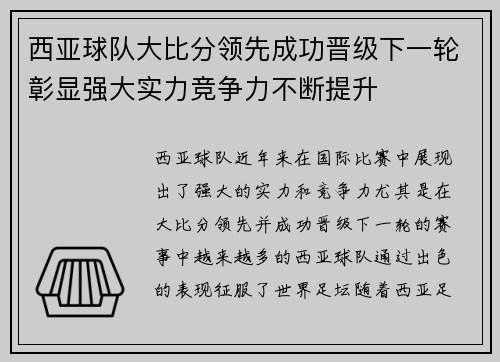 西亚球队大比分领先成功晋级下一轮彰显强大实力竞争力不断提升

西亚球队近年来在国际比赛中展现出了强大的实力和竞争力尤其是在大比分领先并成功晋级下一轮的赛事中越来越多的西亚球队通过出色的表现征服了世界足坛随着西亚足